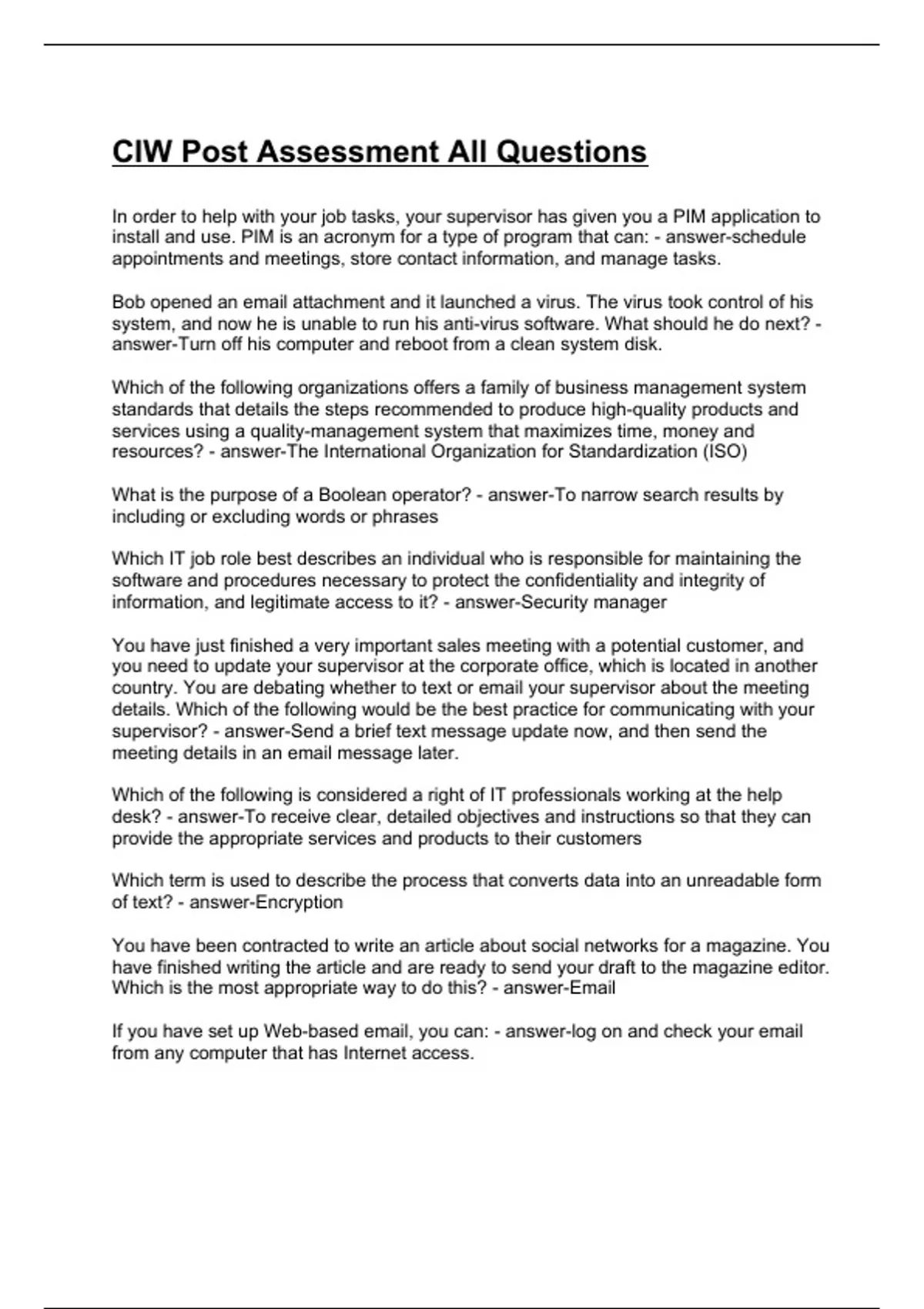 CIW Post Assessment All Questions

In order to help with your job tasks, your supervisor has given you a PIM application to install and use. PIM is an acronym for a type of program that can: - answer-schedule appointments and meetings, store contact information, and manage tasks.

Bob opened an email attachment and it launched a virus. The virus took control of his system, and now he is unable to run his anti-virus software. What should he do next? - answer-Turn off his computer and reboot from a clean system disk.

Which of the following organizations offers a family of business management system standards that details the steps recommended to produce high-quality products and services using a quality-management system that maximizes time, money and resources? - answer-The International Organization for Standardization (ISO)

What is the purpose of a Boolean operator? - answer-To narrow search results by including or excluding words or phrases

Which IT job role best describes an individual who is responsible for maintaining the software and procedures necessary to protect the confidentiality and integrity of information, and legitimate access to it? - answer-Security manager

You have just finished a very important sales meeting with a potential customer, and you need to update your supervisor at the corporate office, which is located in another country. You are debating whether to text or email your supervisor about the meeting details. Which of the following would be the best practice for communicating with your supervisor? - answer-Send a brief text message update now, and then send the meeting details in an email message later.

Which of the following is considered a right of IT professionals working at the help desk? - answer-To receive clear, detailed objectives and instructions so that they can provide the appropriate services and products to their customers

Which term is used to describe the process that converts data into an unreadable form of text? - answer-Encryption

You have been contracted to write an article about social networks for a magazine. You have finished writing the article and are ready to send your draft to the magazine editor. Which is the most appropriate way to do this? - answer-Email

If you have set up Web-based email, you can: - answer-log on and check your email from any computer that has Internet access.